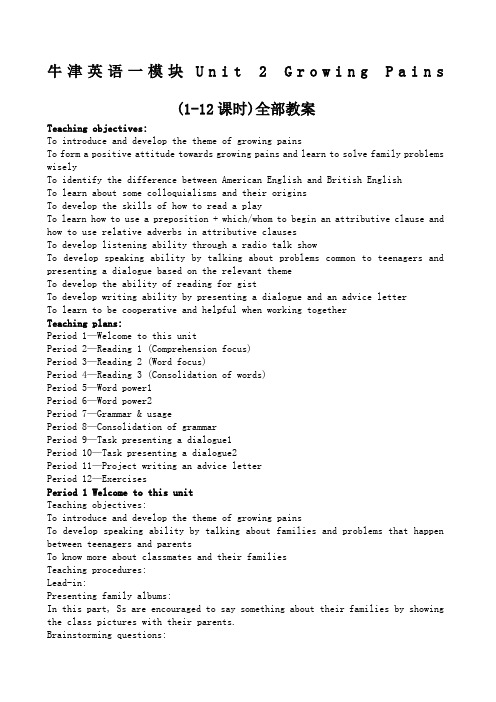 牛津英语一模块 Unit 2 Growing Pains

(1-12课时)全部教案

Teaching objectives:
To introduce and develop the theme of growing pains
To form a positive attitude towards growing pains and learn to solve family problems wisely
To identify the difference between American English and British English
To learn about some colloquialisms and their origins
To develop the skills of how to read a play
To learn how to use a preposition + which/whom to begin an attributive clause and how to use relative adverbs in attributive clauses
To develop listening ability through a radio talk show
To develop speaking ability by talking about problems common to teenagers and presenting a dialogue based on the relevant theme
To develop the ability of reading for gist
To develop writing ability by presenting a dialogue and an advice letter
To learn to be cooperative and helpful when working together
Teaching plans:
Period 1—Welcome to this unit
Period 2—Reading 1 (Comprehension focus)
Period 3—Reading 2 (Word focus)
Period 4—Reading 3 (Consolidation of words)
Period 5—Word power1
Period 6—Word power2
Period 7—Grammar & usage
Period 8—Consolidation of grammar
Period 9—Task presenting a dialogue1
Period 10—Task presenting a dialogue2
Period 11—Project writing an advice letter
Period 12—Exercises
Period 1 Welcome to this unit
Teaching objectives:
To introduce and develop the theme of growing pains
To develop speaking ability by talking about families and problems that happen between teenagers and parents
To know more about classmates and their families
Teaching procedures:
Lead-in:
Presenting family albums:
In this part, Ss are encouraged to say something about their families by showing the class pictures with their parents.
Brainstorming questions: